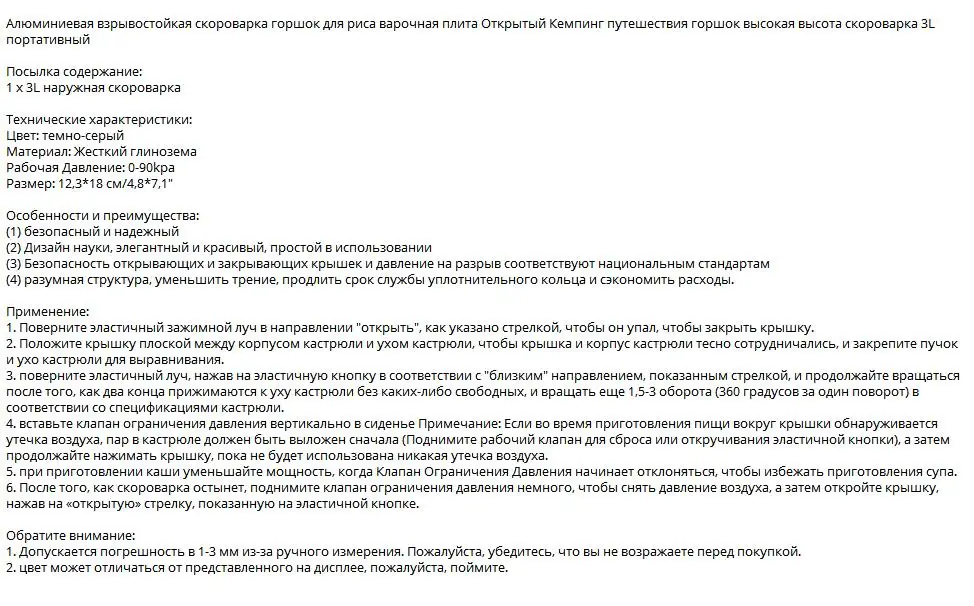 Алюминиевая взрывостойкая скороварка горшок для риса варочная плита Открытый Кемпинг путешествия горшок высокая высота скороварка 3L портативный

Посылка содержание:
1 x 3L наружная скороварка

Технические характеристики:
Цвет: темно-серый
Материал: Жесткий глинозема
Рабочая Давление: 0-90kpa
Размер: 12,3*18 см/4,8*7,1"

Особенности и преимущества:
(1) безопасный и надежный
(2) Дизайн науки, элегантный и красивый, простой в использовании
(3) Безопасность открывающих и закрывающих крышек и давление на разрыв соответствуют национальным стандартам
(4) разумная структура, уменьшить трение, продлить срок службы уплотнительного кольца и сэкономить расходы.

Применение:
1. Поверните эластичный зажимной луч в направлении "открыть", как указано стрелкой, чтобы он упал, чтобы закрыть крышку.
2. Положите крышку плоской между корпусом кастрюли и ухом кастрюли, чтобы крышка и корпус кастрюли тесно сотрудничались, и закрепите пучок и ухо кастрюли для выравнивания.
3. поверните эластичный луч, нажав на эластичную кнопку в соответствии с "близким" направлением, показанным стрелкой, и продолжайте вращаться после того, как два конца прижимаются к уху кастрюли без каких-либо свободных, и вращать еще 1,5-3 оборота (360 градусов за один поворот) в соответствии со спецификациями кастрюли.
4. вставьте клапан ограничения давления вертикально в сиденье Примечание: Если во время приготовления пищи вокруг крышки обнаруживается утечка воздуха, пар в кастрюле должен быть выложен сначала (Поднимите рабочий клапан для сброса или откручивания эластичной кнопки), а затем продолжайте нажимать крышку, пока не будет использована никакая утечка воздуха.
5. при приготовлении каши уменьшайте мощность, когда Клапан Ограничения Давления начинает отклоняться, чтобы избежать приготовления супа.
6. После того, как скороварка остынет, поднимите клапан ограничения давления немного, чтобы снять давление воздуха, а затем откройте крышку, нажав на «открытую» стрелку, показанную на эластичной кнопке.

Обратите внимание:
1. Допускается погрешность в 1-3 мм из-за ручного измерения. Пожалуйста, убедитесь, что вы не возражаете перед покупкой.
2. цвет может отличаться от представленного на дисплее, пожалуйста, поймите.